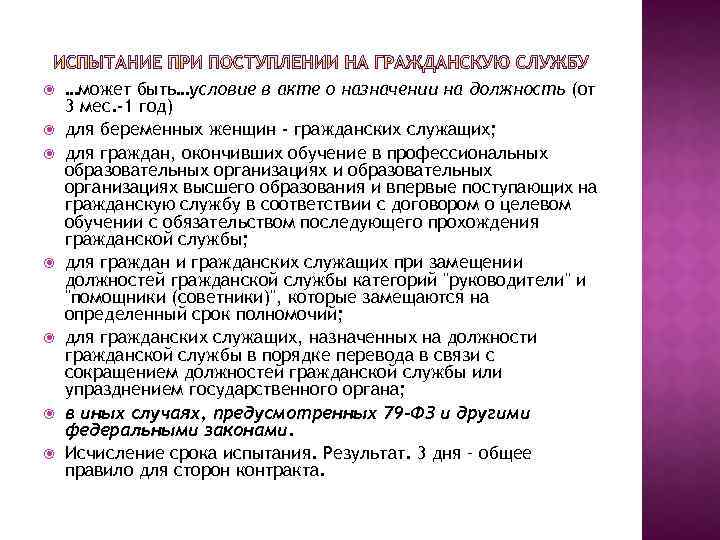 ИСПЫТАНИЕ ПРИ ПОСТУПЛЕНИИ НА ГРАЖДАНСКУЮ СЛУЖБУ

…может быть…условие в акте о назначении на должность (от 3 мес.-1 год)

для беременных женщин - гражданских служащих;

для граждан, окончивших обучение в профессиональных образовательных организациях и образовательных организациях высшего образования и впервые поступающих на гражданскую службу в соответствии с договором о целевом обучении с обязательством последующего прохождения гражданской службы;

для граждан и гражданских служащих при замещении должностей гражданской службы категорий "руководители" и "помощники (советники)", которые замещаются на определенный срок полномочий;

для гражданских служащих, назначенных на должности гражданской службы в порядке перевода в связи с сокращением должностей гражданской службы или упразднением государственного органа;

в иных случаях, предусмотренных 79-ФЗ и другими федеральными законами.

Исчисление срока испытания. Результат. 3 дня - общее правило для сторон контракта.